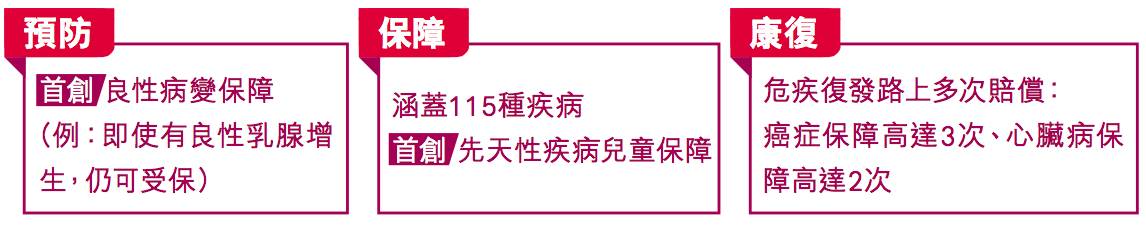 預防

首創 良性病變保障
(例：即使有良性乳腺增生，仍可受保)

保障

涵蓋115種疾病
首創 先天性疾病兒童保障

康復

危疾復發路上多次賠償：
癌症保障高達3次、心臟病保障高達2次